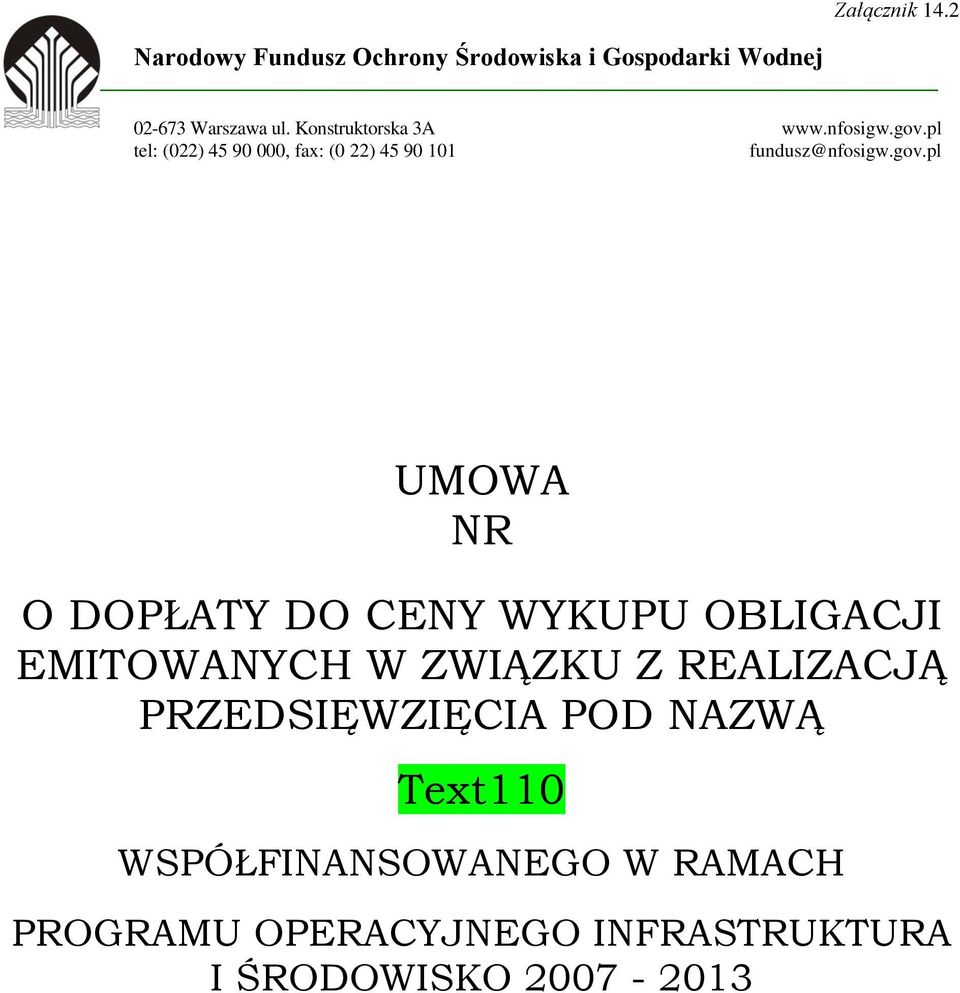 Załącznik 14.2

Narodowy Fundusz Ochrony Środowiska i Gospodarki Wodnej

02-673 Warszawa ul. Konstruktorska 3A
tel: (022) 45 90 000, fax: (0 22) 45 90 101

www.nfosigw.gov.pl
fundusz@nfosigw.gov.pl

UMOWA
NR

O DOPŁATY DO CENY WYKUPU OBLIGACJI EMITOWANYCH W ZWIĄZKU Z REALIZACJĄ PRZEDSIĘWZIĘCIA POD NAZWĄ

Text110

WSPÓŁFINANSOWANEGO W RAMACH

PROGRAMU OPERACYJNEGO INFRASTRUKTURA I ŚRODOWISKO 2007 - 2013